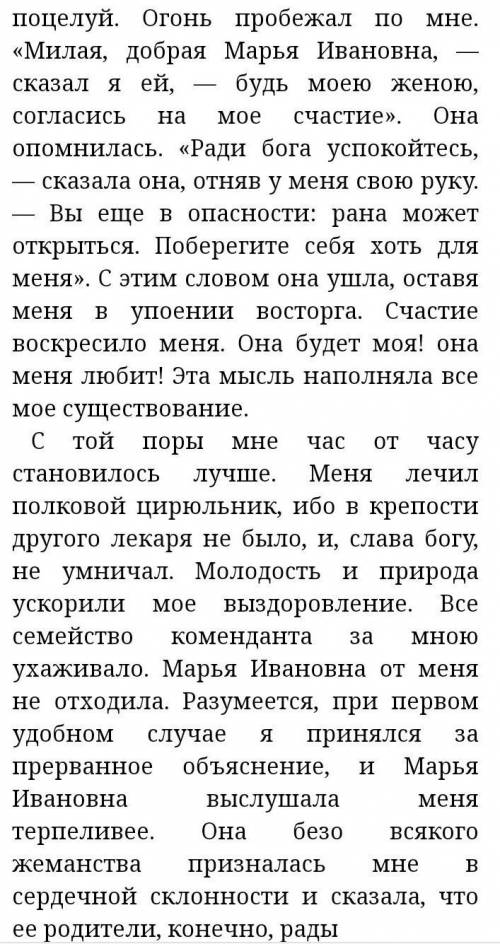 поцелуй. Огонь пробежал по мне. «Милая, добрая Марья Ивановна, — сказал я ей, — будь моею женою, согласись на мое счастие». Она опомнилась. «Ради бога успокойтесь, — сказала она, отняв у меня свою руку. — Вы еще в опасности: рана может открыться. Поберегите себя хоть для меня». С этим словом она ушла, оставя меня в упоении восторга. Счастие воскресило меня. Она будет моя! она меня любит! Эта мысль наполняла все мое существование.

С той поры мне час от часу становилось лучше. Меня лечил полковой цирюльник, ибо в крепости другого лекаря не было, и, слава богу, не умничал. Молодость и природа ускорили мое выздоровление. Все семейство коменданта за мною ухаживало. Марья Ивановна от меня не отходила. Разумеется, при первом удобном случае я принялся за прерванное объяснение, и Марья Ивановна выслушала меня терпеливее. Она безо всякого жеманства призналась мне в сердечной склонности и сказала, что ее родители, конечно, рады